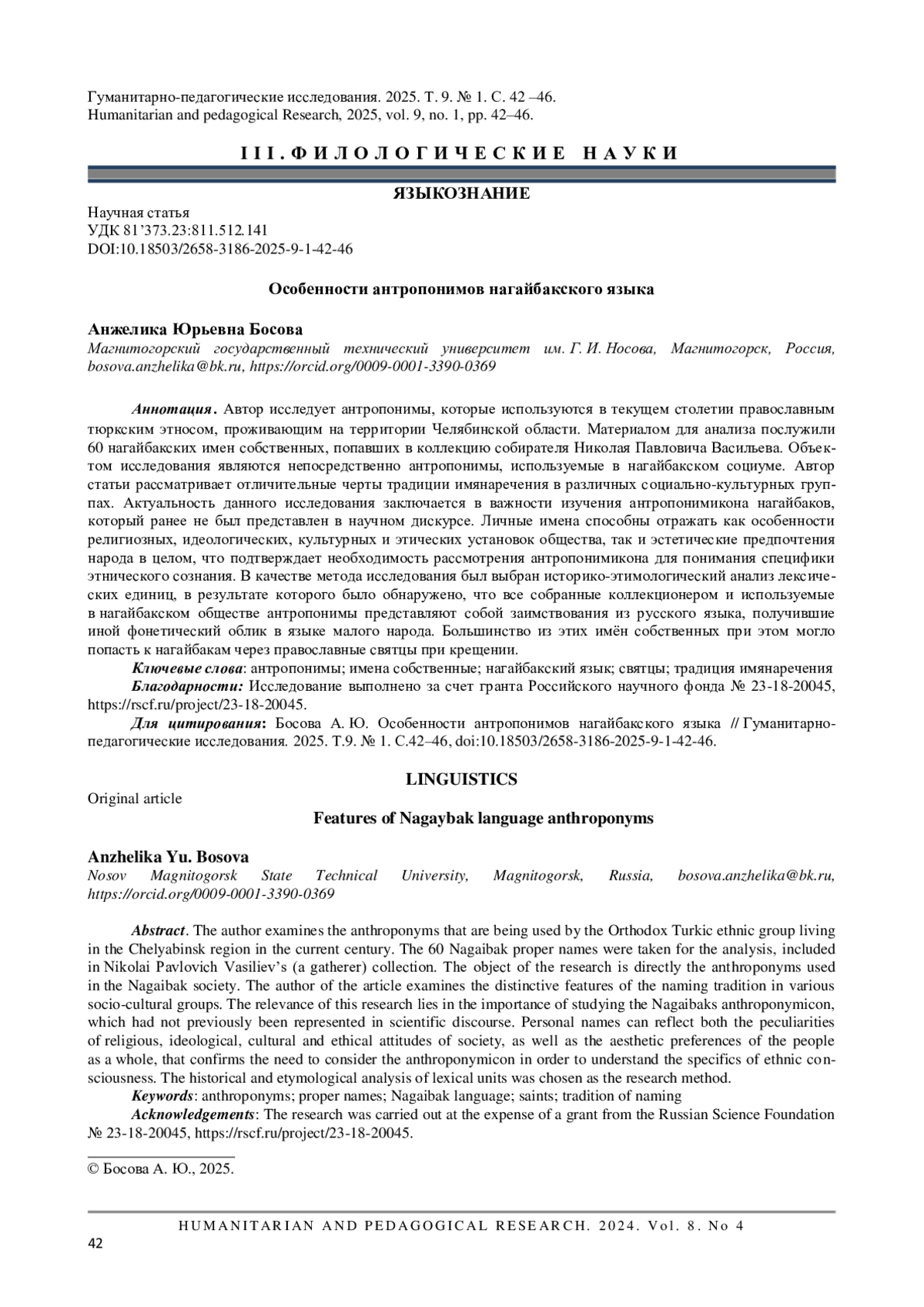 Гуманитарно-педагогические исследования. 2025. Т. 9. № 1. С. 42 –46.
Humanitarian and pedagogical Research, 2025, vol. 9, no. 1, pp. 42–46.

III. ФИЛОЛОГИЧЕСКИЕ НАУКИ

ЯЗЫКОЗНАНИЕ

Научная статья
УДК 81'373.23:811.512.141
DOI:10.18503/2658-3186-2025-9-1-42-46

Особенности антропонимов нагайбакского языка

Анжелика Юрьевна Босова
Магнитогорский государственный технический университет им. Г. И. Носова, Магнитогорск, Россия, bosova.anzhelika@bk.ru, https://orcid.org/0009-0001-3390-0369

Аннотация. Автор исследует антропонимы, которые используются в текущем столетии православным тюркским этносом, проживающим на территории Челябинской области. Материалом для анализа послужили 60 нагайбакских имен собственных, попавших в коллекцию собирателя Николая Павловича Васильева. Объектом исследования являются непосредственно антропонимы, используемые в нагайбакском социуме. Автор статьи рассматривает отличительные черты традиции имянаречения в различных социально-культурных группах. Актуальность данного исследования заключается в важности изучения антропонимикона нагайбаков, который ранее не был представлен в научном дискурсе. Личные имена способны отражать как особенности религиозных, идеологических, культурных и этических установок общества, так и эстетические предпочтения народа в целом, что подтверждает необходимость рассмотрения антропонимикона для понимания специфики этнического сознания. В качестве метода исследования был выбран историко-этимологический анализ лексических единиц, в результате которого было обнаружено, что все собранные коллекционером и используемые в нагайбакском обществе антропонимы представляют собой заимствования из русского языка, получившие иной фонетический облик в языке малого народа. Большинство из этих имён собственных при этом могло попасть к нагайбакам через православные святцы при крещении.
Ключевые слова: антропонимы; имена собственные; нагайбакский язык; святцы; традиция имянаречения
Благодарности: Исследование выполнено за счет гранта Российского научного фонда № 23-18-20045, https://rscf.ru/project/23-18-20045.
Для цитирования: Босова А. Ю. Особенности антропонимов нагайбакского языка // Гуманитарно-педагогические исследования. 2025. Т.9. № 1. С.42–46, doi:10.18503/2658-3186-2025-9-1-42-46.

LINGUISTICS

Original article

Features of Nagaybak language anthroponyms

Anzhelika Yu. Bosova
Nosov Magnitogorsk State Technical University, Magnitogorsk, Russia, bosova.anzhelika@bk.ru, https://orcid.org/0009-0001-3390-0369

Abstract. The author examines the anthroponyms that are being used by the Orthodox Turkic ethnic group living in the Chelyabinsk region in the current century. The 60 Nagaibak proper names were taken for the analysis, included in Nikolai Pavlovich Vasiliev's (a gatherer) collection. The object of the research is directly the anthroponyms used in the Nagaibak society. The author of the article examines the distinctive features of the naming tradition in various socio-cultural groups. The relevance of this research lies in the importance of studying the Nagaibaks anthroponymicon, which had not previously been represented in scientific discourse. Personal names can reflect both the peculiarities of religious, ideological, cultural and ethical attitudes of society, as well as the aesthetic preferences of the people as a whole, that confirms the need to consider the anthroponymicon in order to understand the specifics of ethnic consciousness. The historical and etymological analysis of lexical units was chosen as the research method.
Keywords: anthroponyms; proper names; Nagaibak language; saints; tradition of naming
Acknowledgements: The research was carried out at the expense of a grant from the Russian Science Foundation № 23-18-20045, https://rscf.ru/project/23-18-20045.

© Босова А. Ю., 2025.

HUMANITARIAN AND PEDAGOGICAL RESEARCH. 2024. Vol. 8. No 4
42